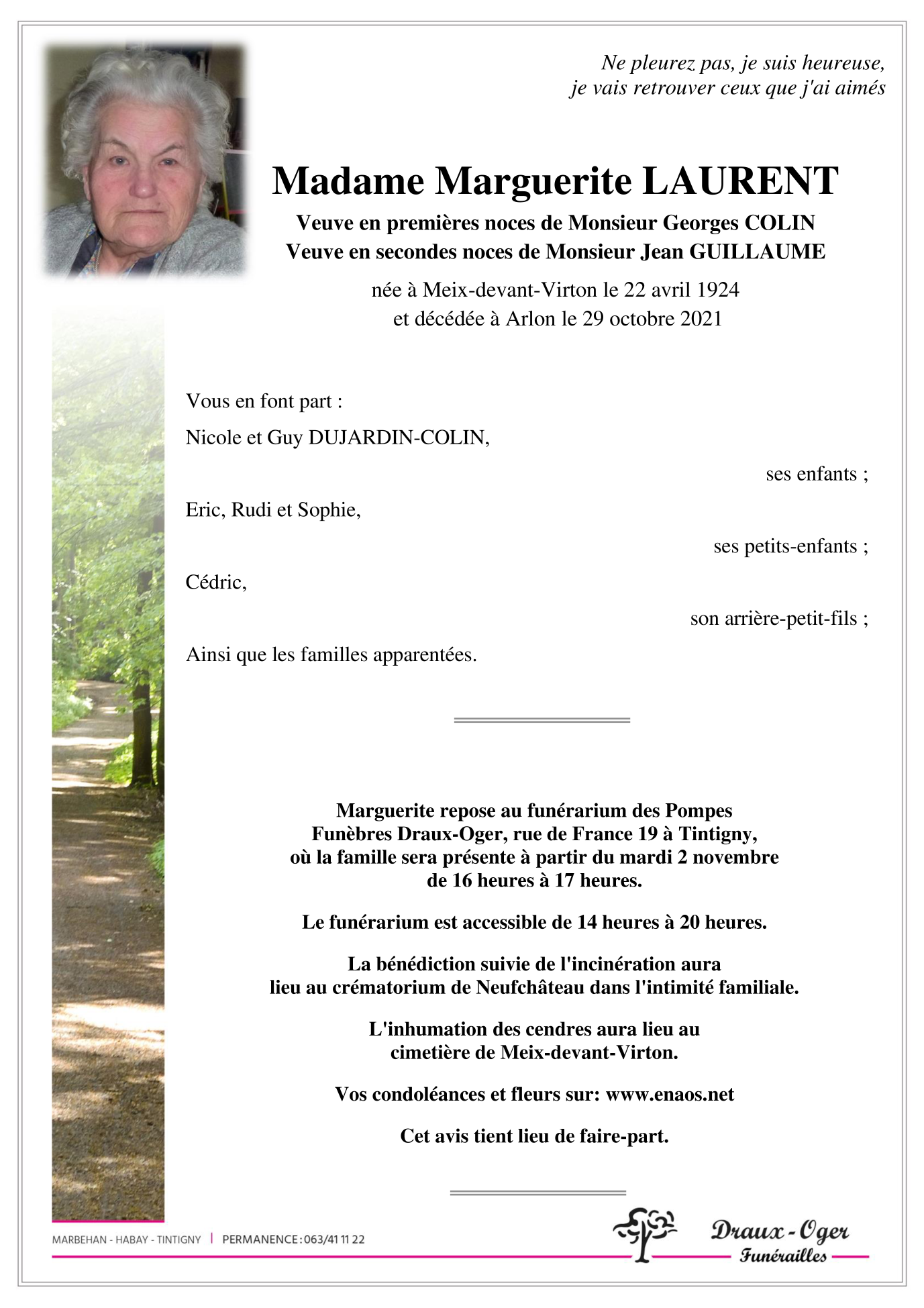 Ne pleurez pas, je suis heureuse,
je vais retrouver ceux que j'ai aimés

Madame Marguerite LAURENT

Veuve en premières noces de Monsieur Georges COLIN
Veuve en secondes noces de Monsieur Jean GUILLAUME

née à Meix-devant-Virton le 22 avril 1924
et décédée à Arlon le 29 octobre 2021

Vous en font part :

Nicole et Guy DUJARDIN-COLIN,

ses enfants ;

Eric, Rudi et Sophie,

ses petits-enfants ;

Cédric,

son arrière-petit-fils ;

Ainsi que les familles apparentées.

Marguerite repose au funérarium des Pompes Funèbres Draux-Oger, rue de France 19 à Tintigny, où la famille sera présente à partir du mardi 2 novembre de 16 heures à 17 heures.

Le funérarium est accessible de 14 heures à 20 heures.

La bénédiction suivie de l'incinération aura lieu au crématorium de Neufchâteau dans l'intimité familiale.

L'inhumation des cendres aura lieu au cimetière de Meix-devant-Virton.

Vos condoléances et fleurs sur: www.enaos.net

Cet avis tient lieu de faire-part.

MARBEHAN - HABAY - TINTIGNY | PERMANENCE : 063/41 11 22

Draux - Oger
Funérailles